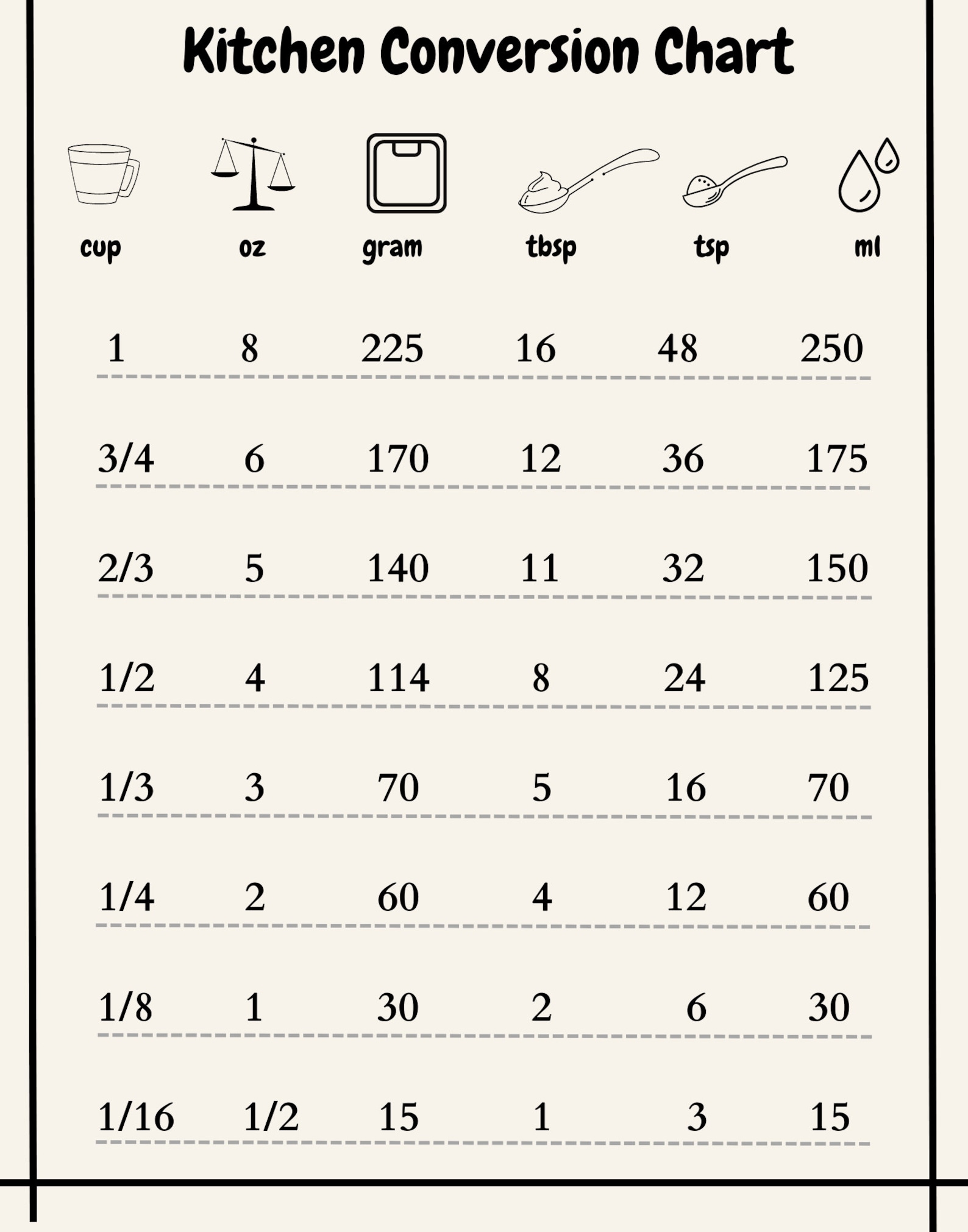 Kitchen Conversion Chart

| cup | oz | gram | tbsp | tsp | ml |
|---|---|---|---|---|---|
| 1 | 8 | 225 | 16 | 48 | 250 |
| 3/4 | 6 | 170 | 12 | 36 | 175 |
| 2/3 | 5 | 140 | 11 | 32 | 150 |
| 1/2 | 4 | 114 | 8 | 24 | 125 |
| 1/3 | 3 | 70 | 5 | 16 | 70 |
| 1/4 | 2 | 60 | 4 | 12 | 60 |
| 1/8 | 1 | 30 | 2 | 6 | 30 |
| 1/16 | 1/2 | 15 | 1 | 3 | 15 |